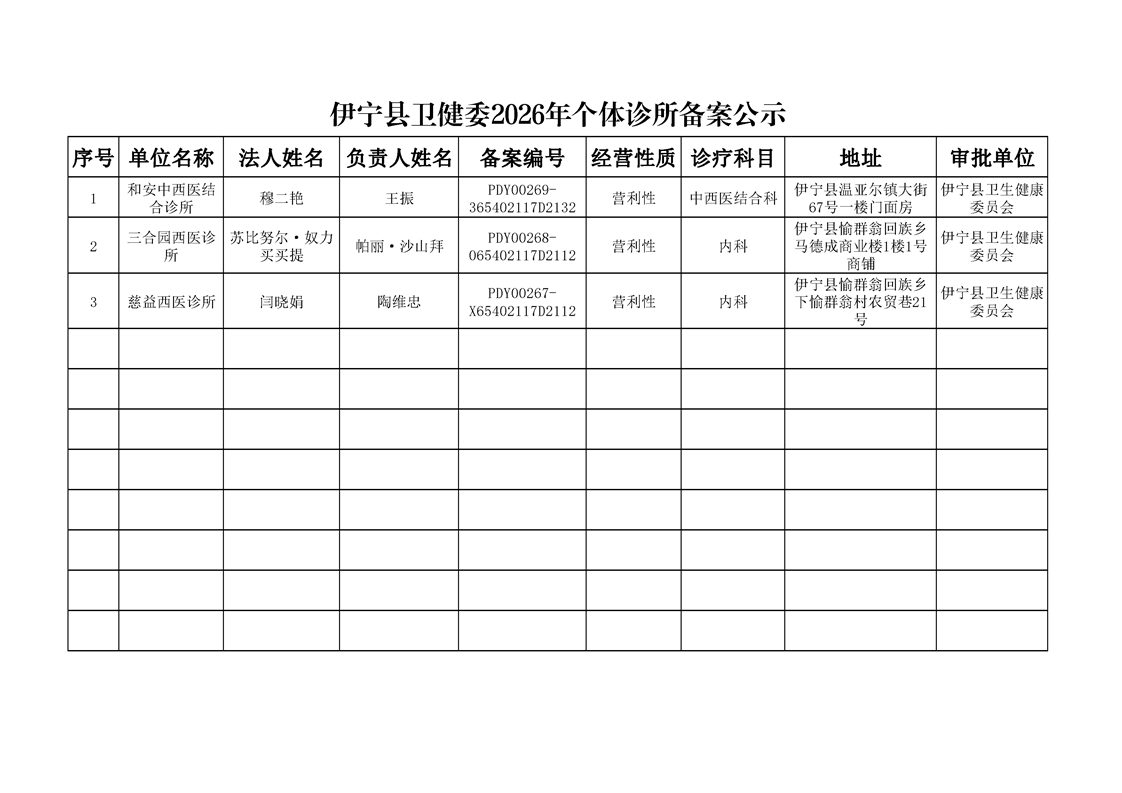 伊宁县卫健委2026年个体诊所备案公示

| 序号 | 单位名称 | 法人姓名 | 负责人姓名 | 备案编号 | 经营性质 | 诊疗科目 | 地址 | 审批单位 |
|---|---|---|---|---|---|---|---|---|
| 1 | 和安中西医结合诊所 | 穆二艳 | 王振 | PDY00269-365402117D2132 | 营利性 | 中西医结合科 | 伊宁县温亚尔镇大街67号一楼门面房 | 伊宁县卫生健康委员会 |
| 2 | 三合园西医诊所 | 苏比努尔·奴力买买提 | 帕丽·沙山拜 | PDY00268-065402117D2112 | 营利性 | 内科 | 伊宁县愉群翁回族乡马德成商业楼1楼1号商铺 | 伊宁县卫生健康委员会 |
| 3 | 慈益西医诊所 | 闫晓娟 | 陶维忠 | PDY00267-X65402117D2112 | 营利性 | 内科 | 伊宁县愉群翁回族乡下愉群翁村农贸巷21号 | 伊宁县卫生健康委员会 |
|  |  |  |  |  |  |  |  |  |
|  |  |  |  |  |  |  |  |  |
|  |  |  |  |  |  |  |  |  |
|  |  |  |  |  |  |  |  |  |
|  |  |  |  |  |  |  |  |  |
|  |  |  |  |  |  |  |  |  |
|  |  |  |  |  |  |  |  |  |
|  |  |  |  |  |  |  |  |  |